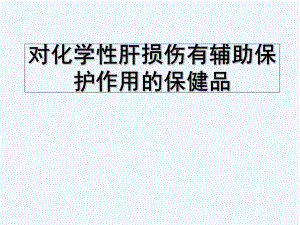 对化学性肝损伤有辅助保护作用的保健品